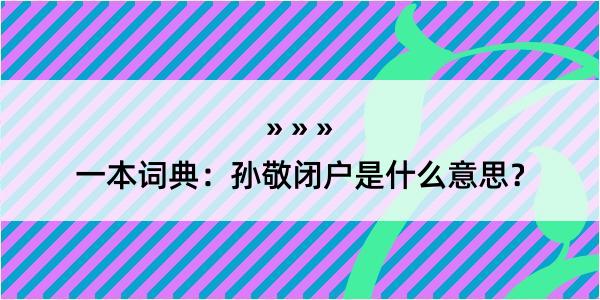 » » »

一本词典：孙敬闭户是什么意思？